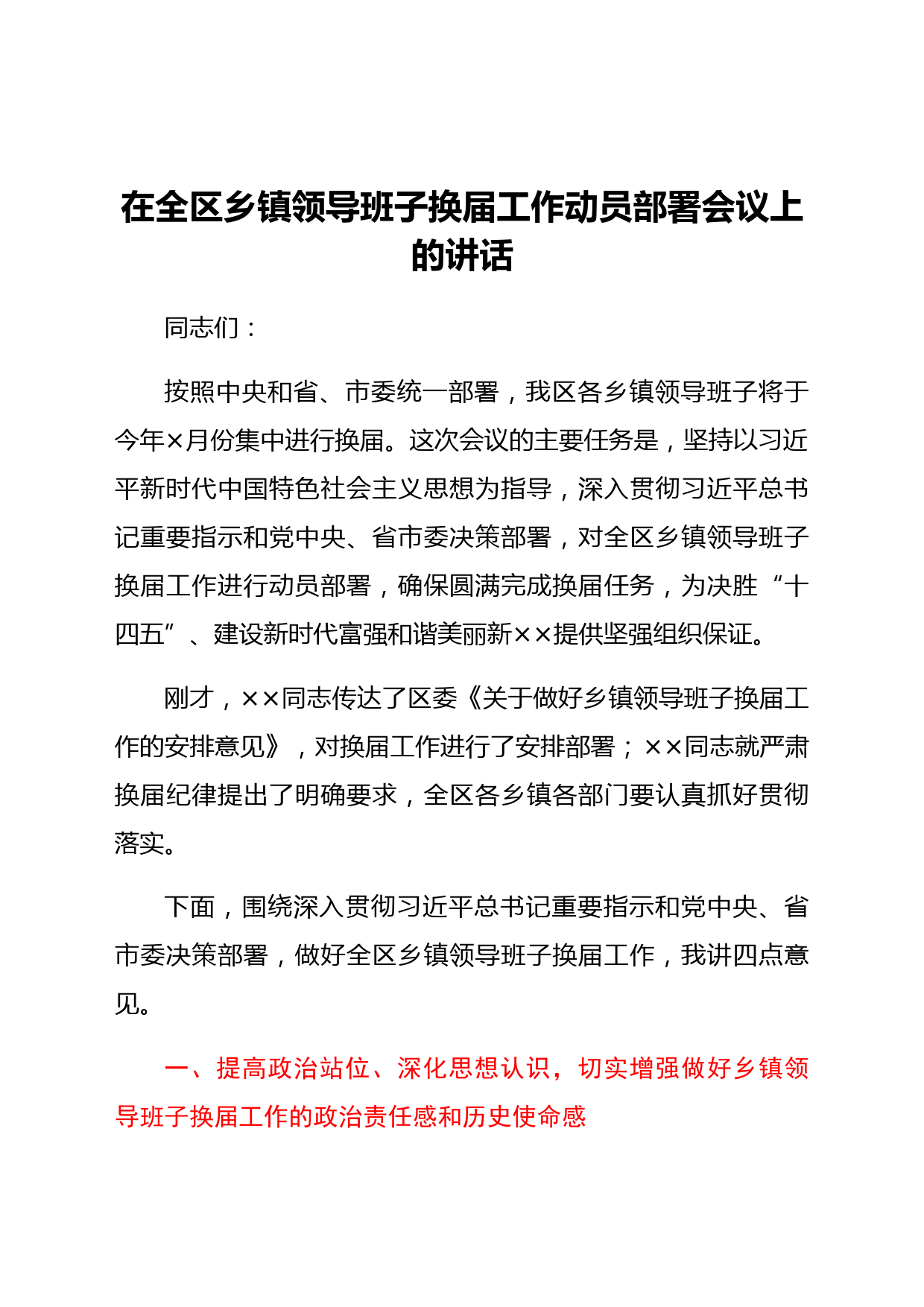 在全区乡镇领导班子换届工作动员部署会议上的讲话

同志们：

按照中央和省、市委统一部署，我区各乡镇领导班子将于今年×月份集中进行换届。这次会议的主要任务是，坚持以习近平新时代中国特色社会主义思想为指导，深入贯彻习近平总书记重要指示和党中央、省市委决策部署，对全区乡镇领导班子换届工作进行动员部署，确保圆满完成换届任务，为决胜“十四五”、建设新时代富强和谐美丽新××提供坚强组织保证。

刚才，××同志传达了区委《关于做好乡镇领导班子换届工作的安排意见》，对换届工作进行了安排部署；××同志就严肃换届纪律提出了明确要求，全区各乡镇各部门要认真抓好贯彻落实。

下面，围绕深入贯彻习近平总书记重要指示和党中央、省市委决策部署，做好全区乡镇领导班子换届工作，我讲四点意见。

一、提高政治站位、深化思想认识，切实增强做好乡镇领导班子换届工作的政治责任感和历史使命感